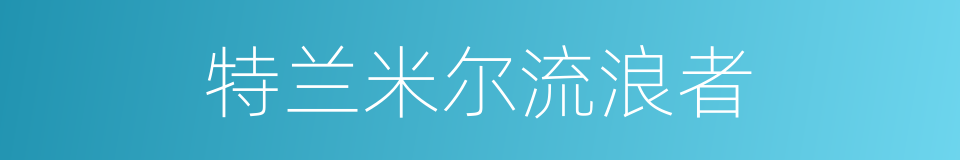 特兰米尔流浪者